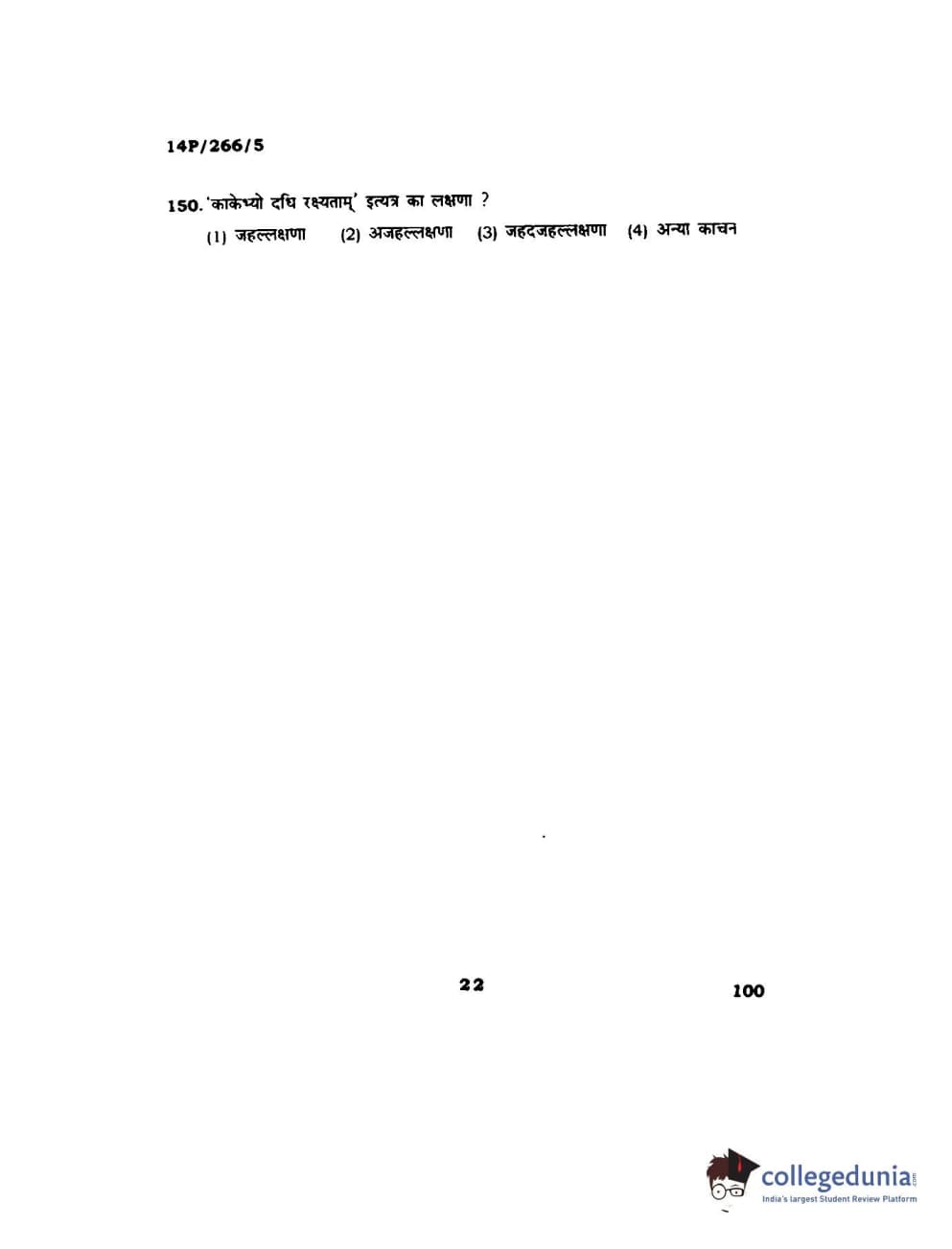 14P/266/5

150. 'काकेभ्यो दधि रक्ष्यताम्' इत्यत्र का लक्षणा ?

(1) जहल्लक्षणा (2) अजहल्लक्षणा (3) जहदजहल्लक्षणा (4) अन्या काचन

22

100

collegedunia.com
India's largest Student Review Platform